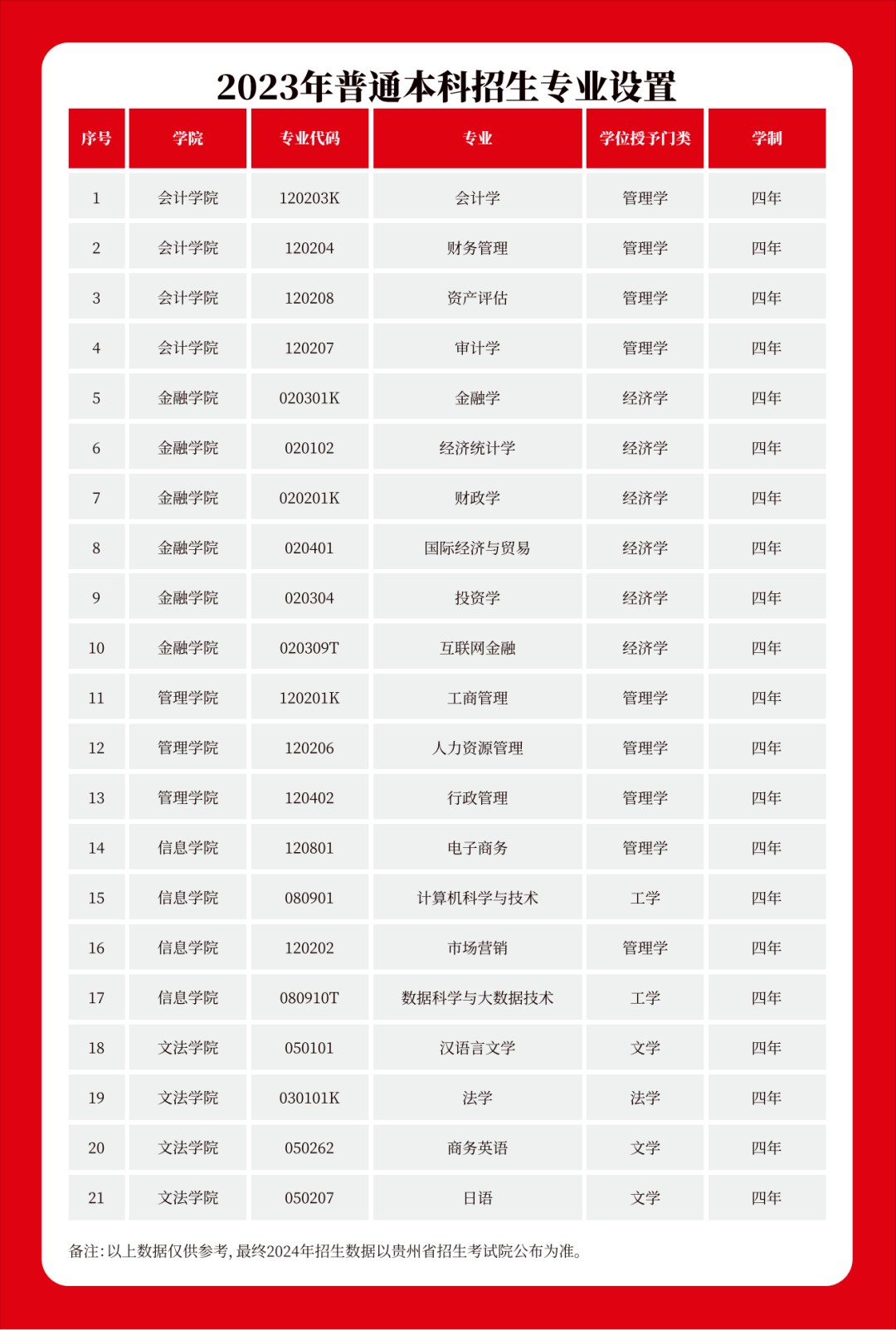 2023年普通本科招生专业设置

| 序号 | 学院 | 专业代码 | 专业 | 学位授予门类 | 学制 |
|---|---|---|---|---|---|
| 1 | 会计学院 | 120203K | 会计学 | 管理学 | 四年 |
| 2 | 会计学院 | 120204 | 财务管理 | 管理学 | 四年 |
| 3 | 会计学院 | 120208 | 资产评估 | 管理学 | 四年 |
| 4 | 会计学院 | 120207 | 审计学 | 管理学 | 四年 |
| 5 | 金融学院 | 020301K | 金融学 | 经济学 | 四年 |
| 6 | 金融学院 | 020102 | 经济统计学 | 经济学 | 四年 |
| 7 | 金融学院 | 020201K | 财政学 | 经济学 | 四年 |
| 8 | 金融学院 | 020401 | 国际经济与贸易 | 经济学 | 四年 |
| 9 | 金融学院 | 020304 | 投资学 | 经济学 | 四年 |
| 10 | 金融学院 | 020309T | 互联网金融 | 经济学 | 四年 |
| 11 | 管理学院 | 120201K | 工商管理 | 管理学 | 四年 |
| 12 | 管理学院 | 120206 | 人力资源管理 | 管理学 | 四年 |
| 13 | 管理学院 | 120402 | 行政管理 | 管理学 | 四年 |
| 14 | 信息学院 | 120801 | 电子商务 | 管理学 | 四年 |
| 15 | 信息学院 | 080901 | 计算机科学与技术 | 工学 | 四年 |
| 16 | 信息学院 | 120202 | 市场营销 | 管理学 | 四年 |
| 17 | 信息学院 | 080910T | 数据科学与大数据技术 | 工学 | 四年 |
| 18 | 文法学院 | 050101 | 汉语言文学 | 文学 | 四年 |
| 19 | 文法学院 | 030101K | 法学 | 法学 | 四年 |
| 20 | 文法学院 | 050262 | 商务英语 | 文学 | 四年 |
| 21 | 文法学院 | 050207 | 日语 | 文学 | 四年 |

备注：以上数据仅供参考，最终2024年招生数据以贵州省招生考试院公布为准。